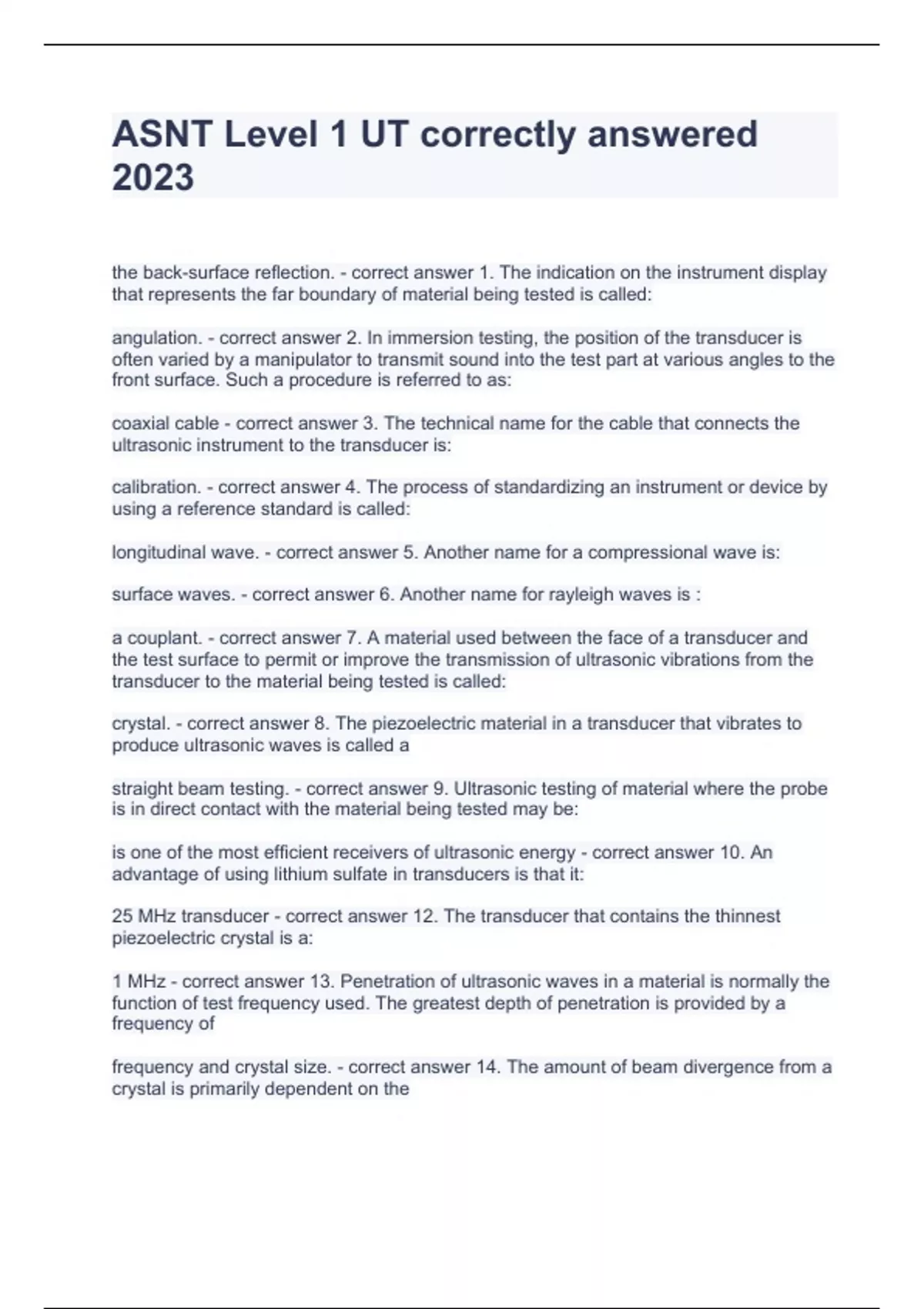 ASNT Level 1 UT correctly answered 2023

the back-surface reflection. - correct answer 1. The indication on the instrument display that represents the far boundary of material being tested is called:

angulation. - correct answer 2. In immersion testing, the position of the transducer is often varied by a manipulator to transmit sound into the test part at various angles to the front surface. Such a procedure is referred to as:

coaxial cable - correct answer 3. The technical name for the cable that connects the ultrasonic instrument to the transducer is:

calibration. - correct answer 4. The process of standardizing an instrument or device by using a reference standard is called:

longitudinal wave. - correct answer 5. Another name for a compressional wave is:

surface waves. - correct answer 6. Another name for rayleigh waves is :

a couplant. - correct answer 7. A material used between the face of a transducer and the test surface to permit or improve the transmission of ultrasonic vibrations from the transducer to the material being tested is called:

crystal. - correct answer 8. The piezoelectric material in a transducer that vibrates to produce ultrasonic waves is called a

straight beam testing. - correct answer 9. Ultrasonic testing of material where the probe is in direct contact with the material being tested may be:

is one of the most efficient receivers of ultrasonic energy - correct answer 10. An advantage of using lithium sulfate in transducers is that it:

25 MHz transducer - correct answer 12. The transducer that contains the thinnest piezoelectric crystal is a:

1 MHz - correct answer 13. Penetration of ultrasonic waves in a material is normally the function of test frequency used. The greatest depth of penetration is provided by a frequency of

frequency and crystal size. - correct answer 14. The amount of beam divergence from a crystal is primarily dependent on the